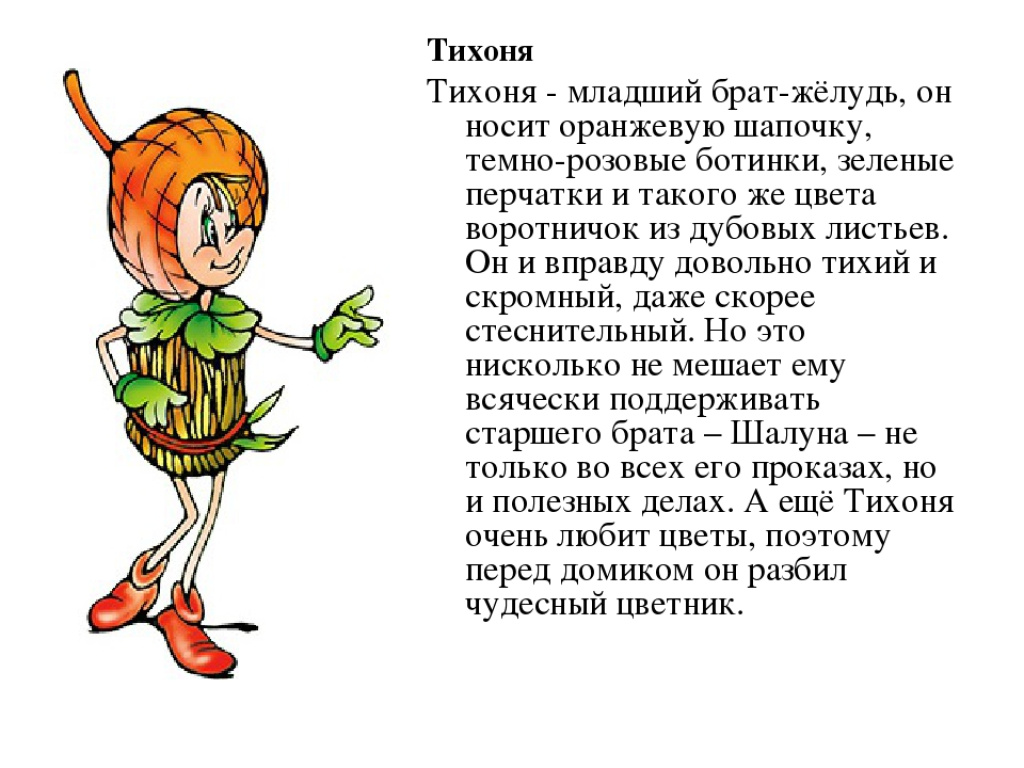 Тихоня

Тихоня - младший брат-жёлудь, он носит оранжевую шапочку, темно-розовые ботинки, зеленые перчатки и такого же цвета воротничок из дубовых листьев. Он и вправду довольно тихий и скромный, даже скорее стеснительный. Но это нисколько не мешает ему всячески поддерживать старшего брата – Шалуна – не только во всех его проказах, но и полезных делах. А ещё Тихоня очень любит цветы, поэтому перед домиком он разбил чудесный цветник.